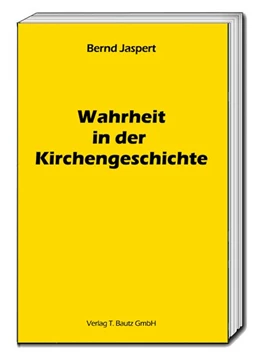 Bernd Jaspert

Wahrheit
in der
Kirchengeschichte

Verlag T. Bautz GmbH